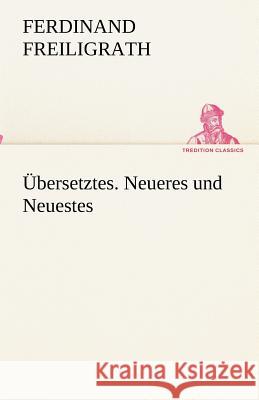 FERDINAND FREILIGRATH

TREDITION CLASSICS

Übersetztes. Neueres und Neuestes

Kraina Książek